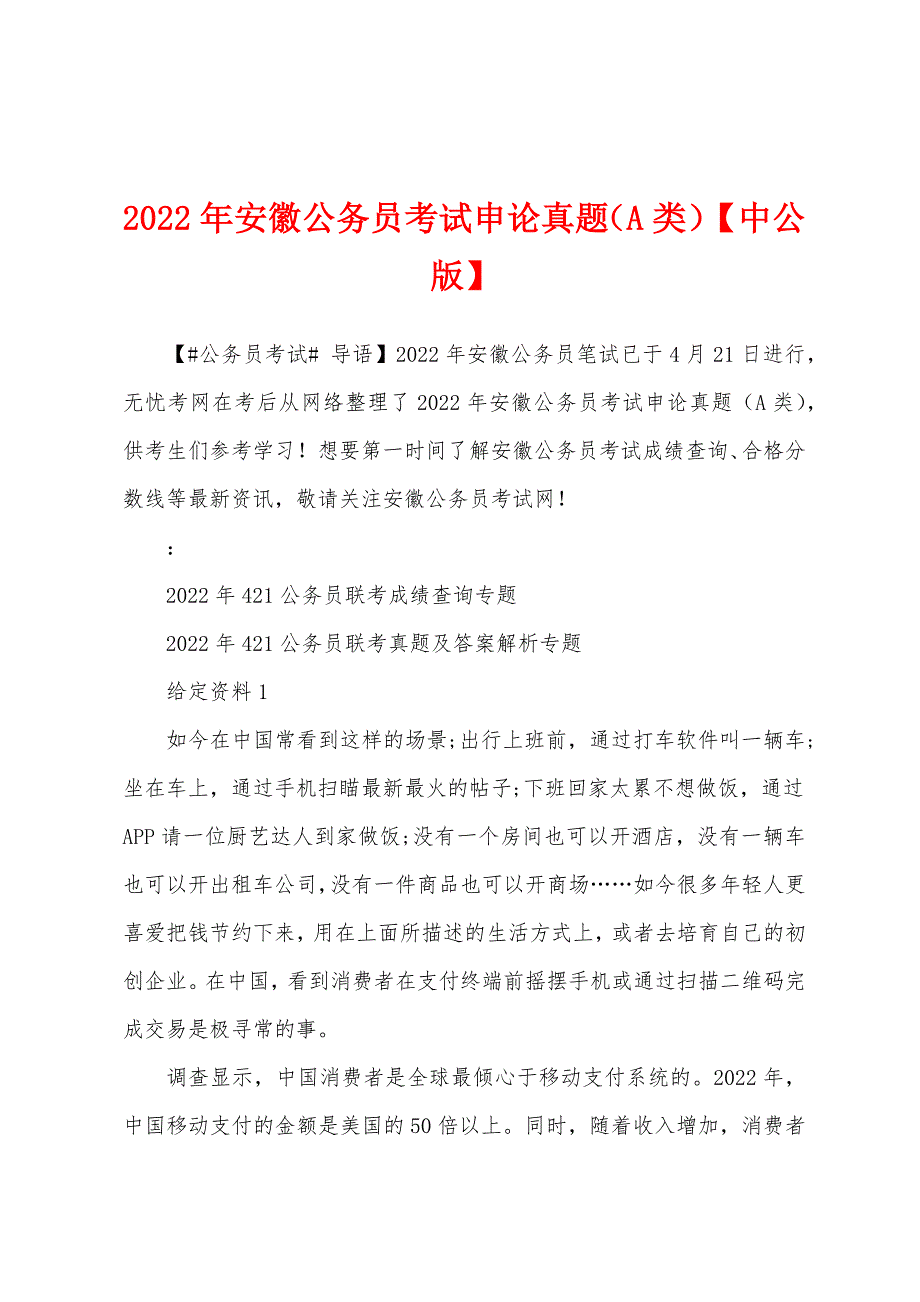 2022年安徽公务员考试申论真题(A类)【中公版】

【#公务员考试# 导语】2022年安徽公务员笔试已于4月21日进行，无忧考网在考后从网络整理了2022年安徽公务员考试申论真题（A类），供考生们参考学习！想要第一时间了解安徽公务员考试成绩查询、合格分数线等最新资讯，敬请关注安徽公务员考试网！

：

2022年421公务员联考成绩查询专题

2022年421公务员联考真题及答案解析专题

给定资料1

如今在中国常看到这样的场景;出行上班前，通过打车软件叫一辆车;坐在车上，通过手机扫瞄最新最火的帖子;下班回家太累不想做饭，通过APP请一位厨艺达人到家做饭;没有一个房间也可以开酒店，没有一辆车也可以开出租车公司,没有一件商品也可以开商场……如今很多年轻人更喜爱把钱节约下来,用在上面所描述的生活方式上，或者去培育自己的初创企业。在中国，看到消费者在支付终端前摇摆手机或通过扫描二维码完成交易是极寻常的事。

调查显示，中国消费者是全球最倾心于移动支付系统的。2022年，中国移动支付的金额是美国的50倍以上。同时，随着收入增加，消费者